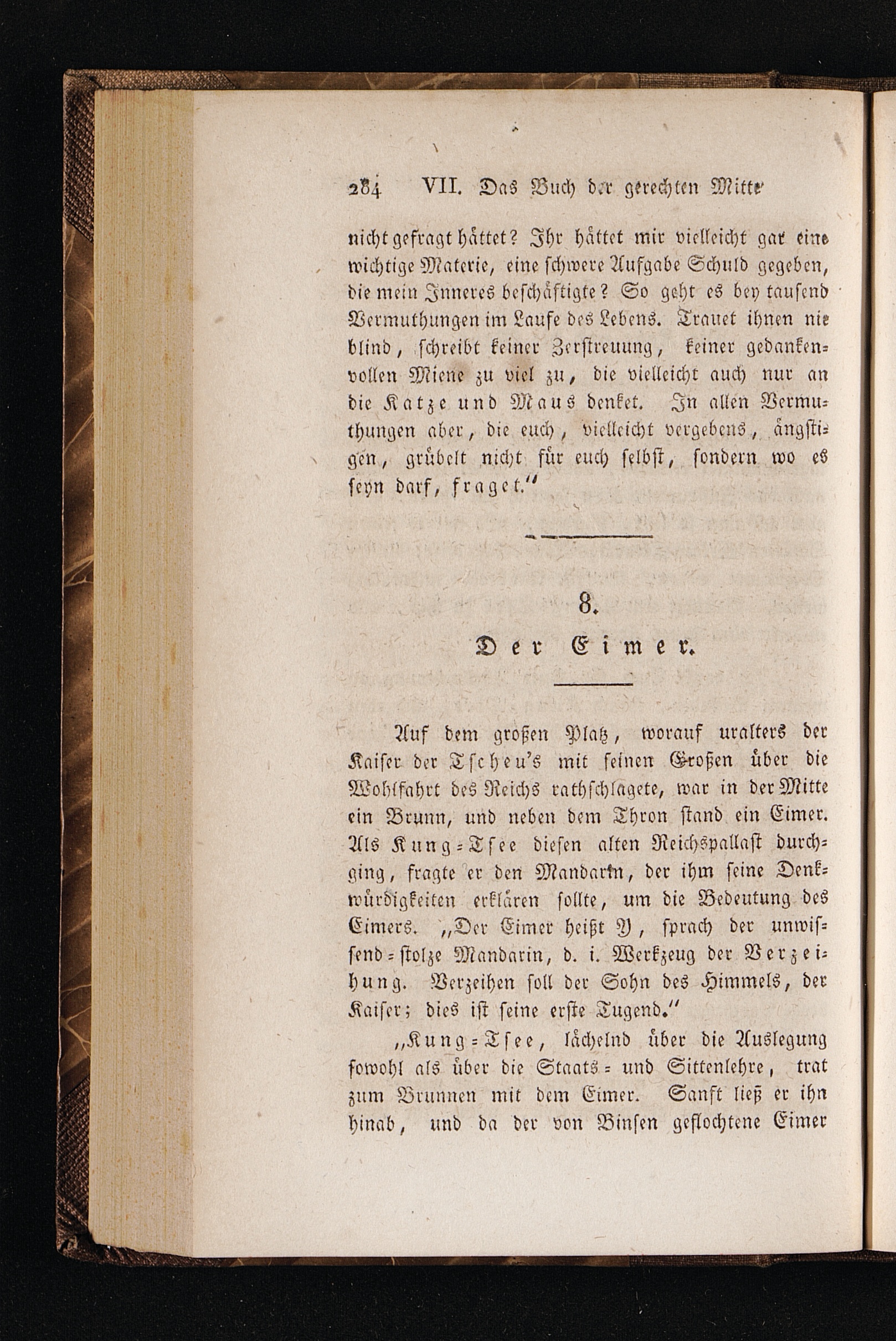 284 VII. Das Buch der gerechten Mitte

nicht gefragt hättet? Ihr hättet mir vielleicht gar eine wichtige Materie, eine schwere Aufgabe Schuld gegeben, die mein Inneres beschäftigte? So geht es bey tausend Vermuthungen im Laufe des Lebens. Trauet ihnen nie blind, schreibt keiner Zerstreuung, keiner gedankenvollen Miene zu viel zu, die vielleicht auch nur an die Katze und Maus denket. In allen Vermuthungen aber, die euch, vielleicht vergebens, ängstigen, grübelt nicht für euch selbst, sondern wo es seyn darf, fraget."

8.

Der Eimer.

Auf dem großen Platz, worauf uralters der Kaiser der Tscheu's mit seinen Großen über die Wohlfahrt des Reichs rathschlagete, war in der Mitte ein Brunn, und neben dem Thron stand ein Eimer. Als Kung-Tsee diesen alten Reichspallast durchging, fragte er den Mandarin, der ihm seine Denkwürdigkeiten erklären sollte, um die Bedeutung des Eimers. „Der Eimer heißt Y, sprach der unwissend-stolze Mandarin, d. i. Werkzeug der Verzeihung. Verzeihen soll der Sohn des Himmels, der Kaiser; dies ist seine erste Tugend."

„Kung-Tsee, lächelnd über die Auslegung sowohl als über die Staats- und Sittenlehre, trat zum Brunnen mit dem Eimer. Sanft ließ er ihn hinab, und da der von Binsen geflochtene Eimer